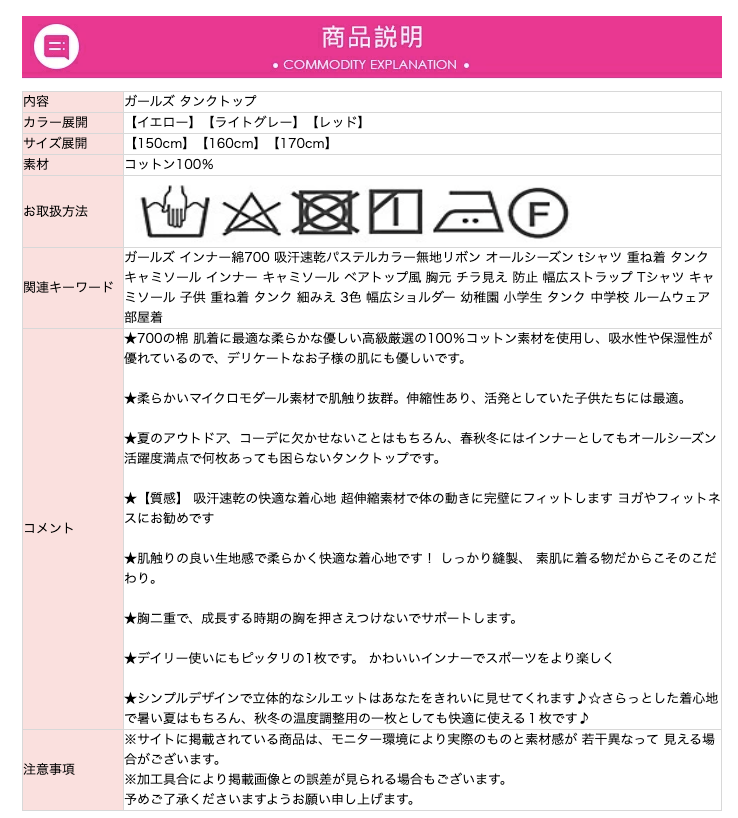 商品説明
● COMMODITY EXPLANATION ●

| 内容 | ガールズ タンクトップ |
|---|---|
| カラー展開 | 【イエロー】【ライトグレー】【レッド】 |
| サイズ展開 | 【150cm】【160cm】【170cm】 |
| 素材 | コットン100% |
| お取扱方法 | F |
| 関連キーワード | ガールズ インナー綿700 吸汗速乾パステルカラー無地リボン オールシーズン tシャツ 重ね着 タンク キャミソール インナー キャミソール ベアトップ風 胸元 チラ見え 防止 幅広ストラップ Tシャツ キャミソール 子供 重ね着 タンク 細みえ 3色 幅広ショルダー 幼稚園 小学生 タンク 中学校 ルームウェア 部屋着 |
| コメント | ★700の棉 肌着に最適な柔らかな優しい高級厳選の100%コットン素材を使用し、吸水性や保湿性が優れているので、デリケートなお子様の肌にも優しいです。<br><br>★柔らかいマイクロモダール素材で肌触り抜群。伸縮性あり、活発としていた子供たちには最適。<br><br>★夏のアウトドア、コーデに欠かせないことはもちろん、春秋冬にはインナーとしてもオールシーズン活躍度満点で何枚あっても困らないタンクトップです。<br><br>★【質感】 吸汗速乾の快適な着心地 超伸縮素材で体の動きに完璧にフィットします ヨガやフィットネスにお勧めです<br><br>★肌触りの良い生地感で柔らかく快適な着心地です！ しっかり縫製、 素肌に着る物だからこそのこだわり。<br><br>★胸二重で、成長する時期の胸を押さえつけないでサポートします。<br><br>★デイリー使いにもピッタリの1枚です。 かわいいインナーでスポーツをより楽しく<br><br>★シンプルデザインで立体的なシルエットはあなたをきれいに見せてくれます♪☆さらっとした着心地で暑い夏はもちろん、秋冬の温度調整用の一枚としても快適に使える１枚です♪ |
| 注意事項 | ※サイトに掲載されている商品は、モニター環境により実際のものと素材感が 若干異なって 見える場合がございます。<br>※加工具合により掲載画像との誤差が見られる場合もございます。<br>予めご了承くださいますようお願い申し上げます。 |